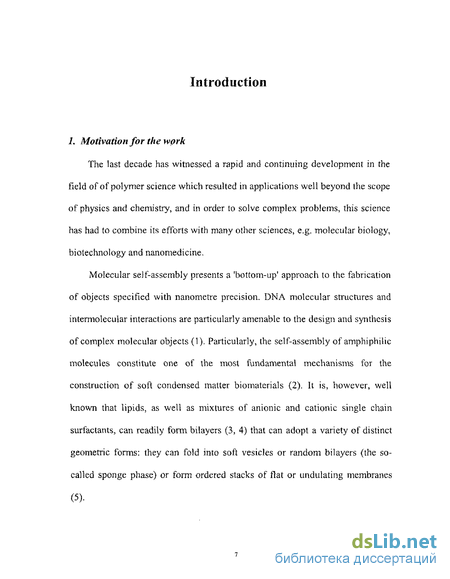 Introduction

1. Motivation for the work

The last decade has witnessed a rapid and continuing development in the field of of polymer science which resulted in applications well beyond the scope of physics and chemistry, and in order to solve complex problems, this science has had to combine its efforts with many other sciences, e.g. molecular biology, biotechnology and nanomedicine.

Molecular self-assembly presents a 'bottom-up' approach to the fabrication of objects specified with nanometre precision. DNA molecular structures and intermolecular interactions are particularly amenable to the design and synthesis of complex molecular objects (1). Particularly, the self-assembly of amphiphilic molecules constitute one of the most fundamental mechanisms for the construction of soft condensed matter biomaterials (2). It is, however, well known that lipids, as well as mixtures of anionic and cationic single chain surfactants, can readily form bilayers (3, 4) that can adopt a variety of distinct geometric forms: they can fold into soft vesicles or random bilayers (the so-called sponge phase) or form ordered stacks of flat or undulating membranes (5).

7

dsLib.net
библиотека диссертаций